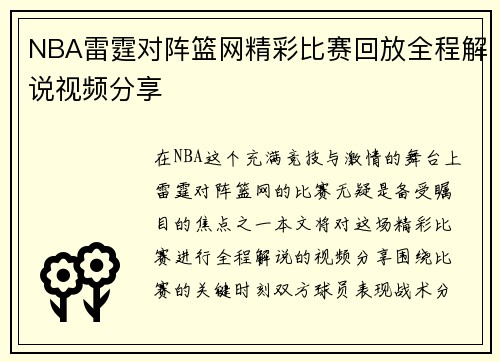 NBA雷霆对阵篮网精彩比赛回放全程解说视频分享

在NBA这个充满竞技与激情的舞台上雷霆对阵篮网的比赛无疑是备受瞩目的焦点之一本文将对这场精彩比赛进行全程解说的视频分享围绕比赛的关键时刻双方球员表现战术分